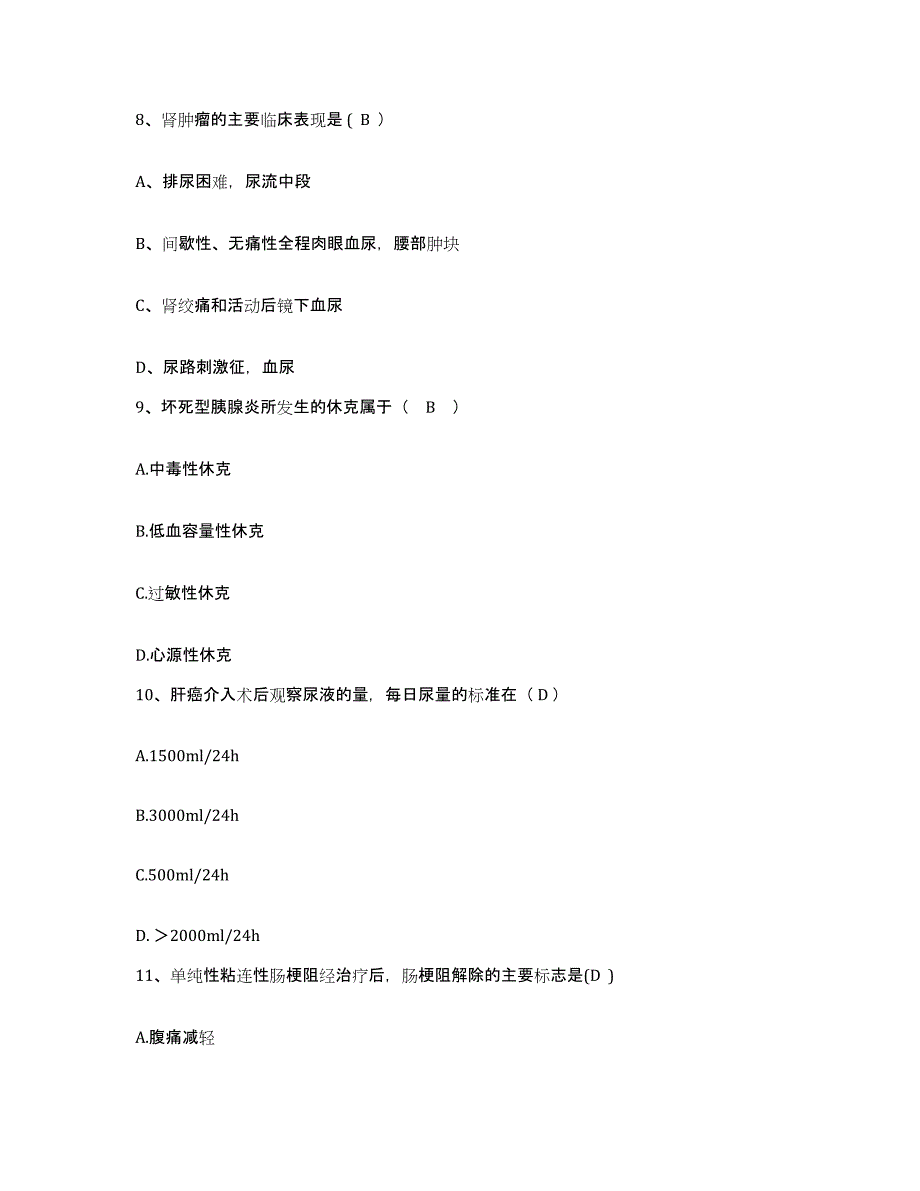 8、肾肿瘤的主要临床表现是（ B ）

A、排尿困难，尿流中段

B、间歇性、无痛性全程肉眼血尿，腰部肿块

C、肾绞痛和活动后镜下血尿

D、尿路刺激征，血尿

9、坏死型胰腺炎所发生的休克属于（ B ）

A.中毒性休克

B.低血容量性休克

C.过敏性休克

D.心源性休克

10、肝癌介入术后观察尿液的量，每日尿量的标准在（ D ）

A.1500ml/24h

B.3000ml/24h

C.500ml/24h

D. ＞2000ml/24h

11、单纯性粘连性肠梗阻经治疗后，肠梗阻解除的主要标志是(D )

A.腹痛减轻